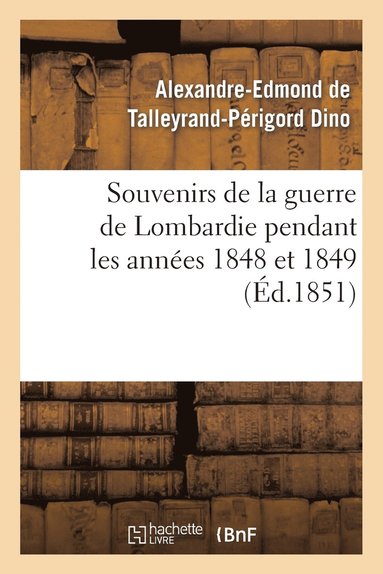 Alexandre-Edmond de Talleyrand-Périgord Dino

Souvenirs de la guerre de Lombardie pendant les années 1848 et 1849 (Éd.1851)

hachette LIVRE BnF